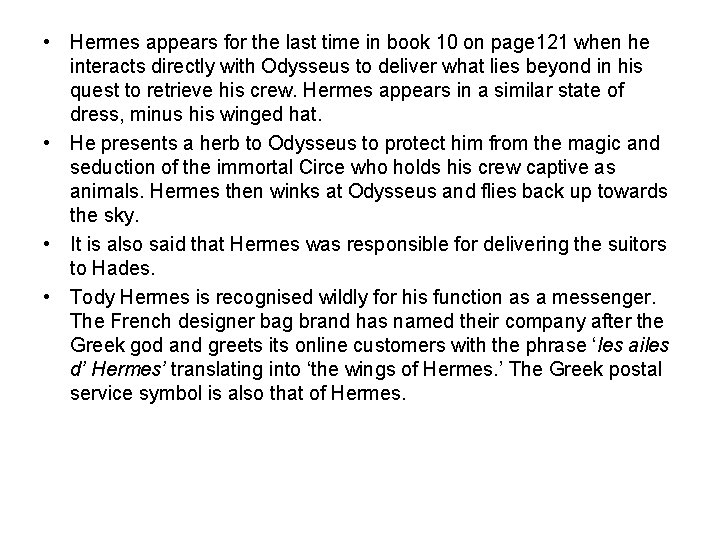 • Hermes appears for the last time in book 10 on page121 when he interacts directly with Odysseus to deliver what lies beyond in his quest to retrieve his crew. Hermes appears in a similar state of dress, minus his winged hat.

• He presents a herb to Odysseus to protect him from the magic and seduction of the immortal Circe who holds his crew captive as animals. Hermes then winks at Odysseus and flies back up towards the sky.

• It is also said that Hermes was responsible for delivering the suitors to Hades.

• Tody Hermes is recognised wildly for his function as a messenger. The French designer bag brand has named their company after the Greek god and greets its online customers with the phrase 'les ailes d' Hermes' translating into 'the wings of Hermes.' The Greek postal service symbol is also that of Hermes.